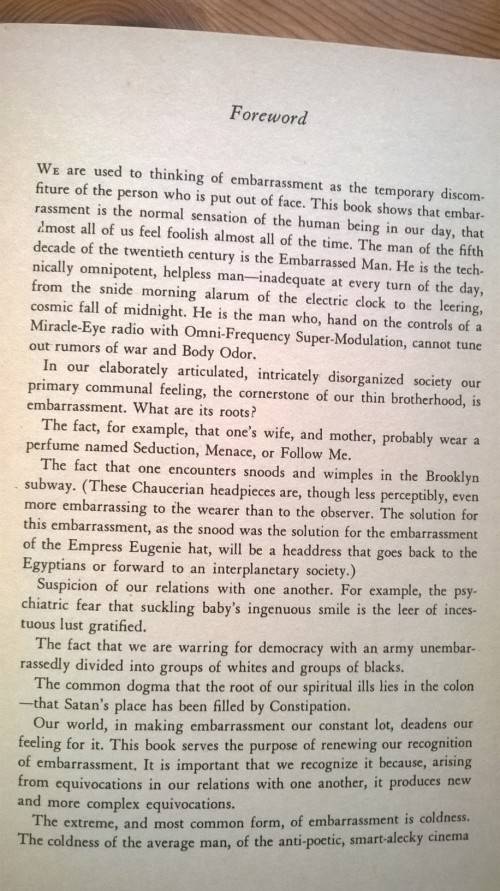 Foreword

We are used to thinking of embarrassment as the temporary discomfiture of the person who is put out of face. This book shows that embarrassment is the normal sensation of the human being in our day, that almost all of us feel foolish almost all of the time. The man of the fifth decade of the twentieth century is the Embarrassed Man. He is the technically omnipotent, helpless man—inadequate at every turn of the day, from the snide morning alarum of the electric clock to the leering, cosmic fall of midnight. He is the man who, hand on the controls of a Miracle-Eye radio with Omni-Frequency Super-Modulation, cannot tune out rumors of war and Body Odor.

In our elaborately articulated, intricately disorganized society our primary communal feeling, the cornerstone of our thin brotherhood, is embarrassment. What are its roots?

The fact, for example, that one's wife, and mother, probably wear a perfume named Seduction, Menace, or Follow Me.

The fact that one encounters snoods and wimples in the Brooklyn subway. (These Chaucerian headpieces are, though less perceptibly, even more embarrassing to the wearer than to the observer. The solution for this embarrassment, as the snood was the solution for the embarrassment of the Empress Eugenie hat, will be a headdress that goes back to the Egyptians or forward to an interplanetary society.)

Suspicion of our relations with one another. For example, the psychiatric fear that suckling baby's ingenuous smile is the leer of incestuous lust gratified.

The fact that we are warring for democracy with an army unembarrassedly divided into groups of whites and groups of blacks.

The common dogma that the root of our spiritual ills lies in the colon —that Satan's place has been filled by Constipation.

Our world, in making embarrassment our constant lot, deadens our feeling for it. This book serves the purpose of renewing our recognition of embarrassment. It is important that we recognize it because, arising from equivocations in our relations with one another, it produces new and more complex equivocations.

The extreme, and most common form, of embarrassment is coldness. The coldness of the average man, of the anti-poetic, smart-alecky cinema